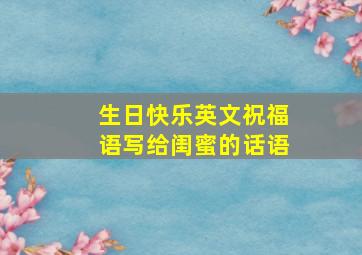 生日快乐英文祝福语写给闺蜜的话语